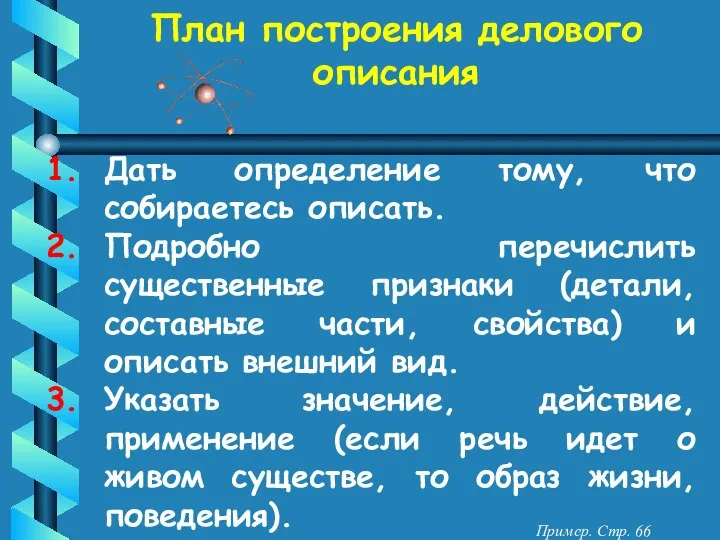 План построения делового описания

1. Дать определение тому, что собираетесь описать.
2. Подробно перечислить существенные признаки (детали, составные части, свойства) и описать внешний вид.
3. Указать значение, действие, применение (если речь идет о живом существе, то образ жизни, поведения).

Пример. Стр. 66